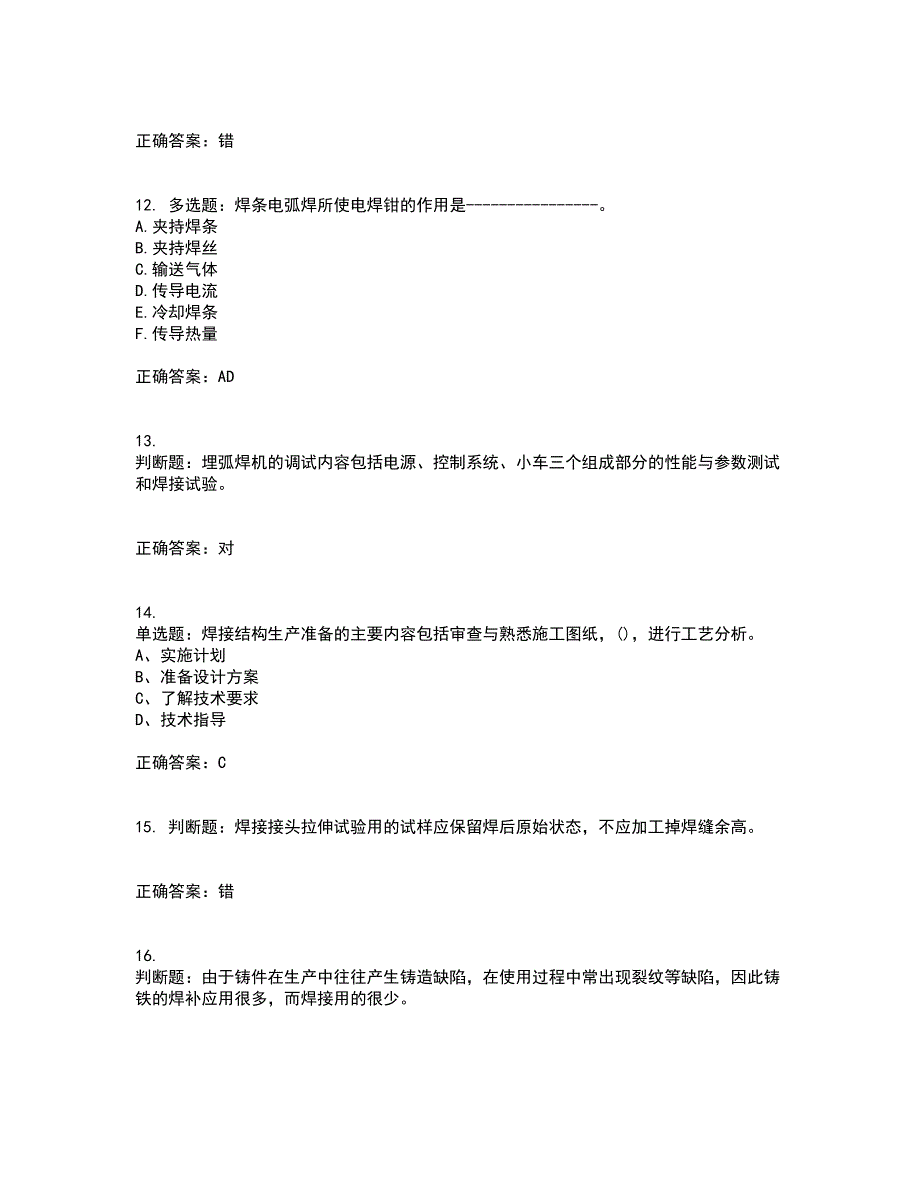 正确答案：错

12. 多选题：焊条电弧焊所使电焊钳的作用是----------------。
A.夹持焊条
B.夹持焊丝
C.输送气体
D.传导电流
E.冷却焊条
F.传导热量

正确答案：AD

13.
判断题：埋弧焊机的调试内容包括电源、控制系统、小车三个组成部分的性能与参数测试和焊接试验。

正确答案：对

14.
单选题：焊接结构生产准备的主要内容包括审查与熟悉施工图纸，()，进行工艺分析。
A、实施计划
B、准备设计方案
C、了解技术要求
D、技术指导

正确答案：C

15. 判断题：焊接接头拉伸试验用的试样应保留焊后原始状态，不应加工掉焊缝余高。

正确答案：错

16.
判断题：由于铸件在生产中往往产生铸造缺陷，在使用过程中常出现裂纹等缺陷，因此铸铁的焊补应用很多，而焊接用的很少。